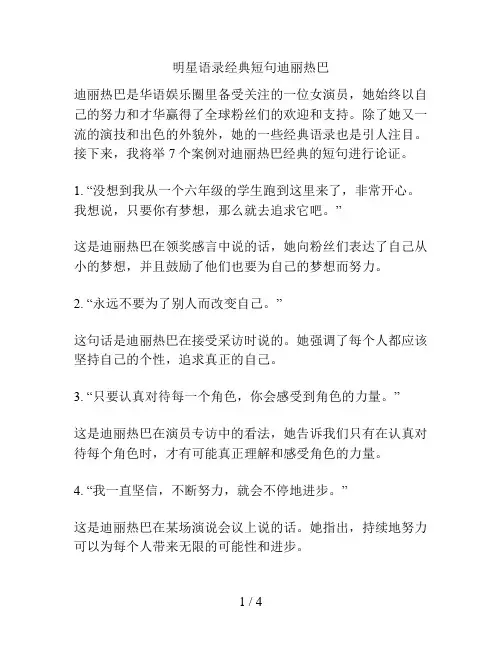 明星语录经典短句迪丽热巴

迪丽热巴是华语娱乐圈里备受关注的一位女演员，她始终以自己的努力和才华赢得了全球粉丝们的欢迎和支持。除了她又一流的演技和出色的外貌外，她的一些经典语录也是引人注目。接下来，我将举 7 个案例对迪丽热巴经典的短句进行论证。

1. “没想到我从一个六年级的学生跑到这里来了，非常开心。我想说，只要你有梦想，那么就去追求它吧。”

这是迪丽热巴在领奖感言中说的话，她向粉丝们表达了自己从小的梦想，并且鼓励了他们也要为自己的梦想而努力。

2. “永远不要为了别人而改变自己。”

这句话是迪丽热巴在接受采访时说的。她强调了每个人都应该坚持自己的个性，追求真正的自己。

3. “只要认真对待每一个角色，你会感受到角色的力量。”

这是迪丽热巴在演员专访中的看法，她告诉我们只有在认真对待每个角色时，才有可能真正理解和感受角色的力量。

4. “我一直坚信，不断努力，就会不停地进步。”

这是迪丽热巴在某场演说会议上说的话。她指出，持续地努力可以为每个人带来无限的可能性和进步。

1 / 4